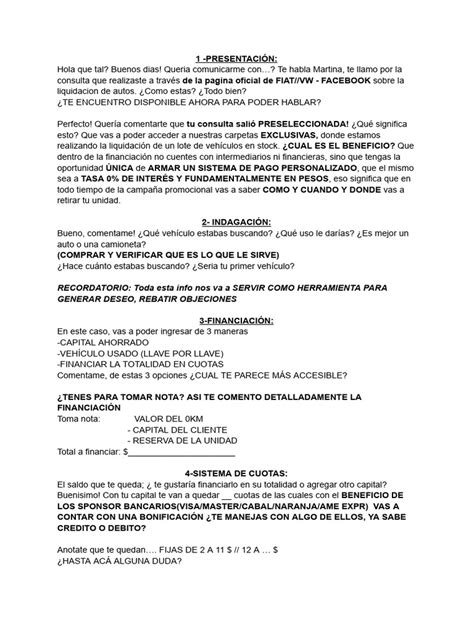 1 -PRESENTACIÓN:
Hola que tal? Buenos dias! Queria comunicarme con…? Te habla Martina, te llamo por la consulta que realizaste a través de la pagina oficial de FIAT//VW - FACEBOOK sobre la liquidacion de autos. ¿Como estas? ¿Todo bien?
¿TE ENCUENTRO DISPONIBLE AHORA PARA PODER HABLAR?

Perfecto! Quería comentarte que tu consulta salió PRESELECCIONADA! ¿Qué significa esto? Que vas a poder acceder a nuestras carpetas EXCLUSIVAS, donde estamos realizando la liquidación de un lote de vehículos en stock. ¿CUAL ES EL BENEFICIO? Que dentro de la financiación no cuentes con intermediarios ni financieras, sino que tengas la oportunidad ÚNICA de ARMAR UN SISTEMA DE PAGO PERSONALIZADO, que el mismo sea a TASA 0% DE INTERÉS Y FUNDAMENTALMENTE EN PESOS, eso significa que en todo tiempo de la campaña promocional vas a saber COMO Y CUANDO Y DONDE vas a retirar tu unidad.

2- INDAGACIÓN:
Bueno, comentame! ¿Qué vehículo estabas buscando? ¿Qué uso le darías? ¿Es mejor un auto o una camioneta?
(COMPRAR Y VERIFICAR QUE ES LO QUE LE SIRVE)
¿Hace cuánto estabas buscando? ¿Seria tu primer vehículo?

RECORDATORIO: Toda esta info nos va a SERVIR COMO HERRAMIENTA PARA GENERAR DESEO, REBATIR OBJECIONES

3-FINANCIACIÓN:
En este caso, vas a poder ingresar de 3 maneras
-CAPITAL AHORRADO
-VEHÍCULO USADO (LLAVE POR LLAVE)
-FINANCIAR LA TOTALIDAD EN CUOTAS
Comentame, de estas 3 opciones ¿CUAL TE PARECE MÁS ACCESIBLE?

¿TENES PARA TOMAR NOTA? ASI TE COMENTO DETALLADAMENTE LA FINANCIACIÓN
Toma nota: VALOR DEL 0KM
- CAPITAL DEL CLIENTE
- RESERVA DE LA UNIDAD
Total a financiar: $______________________

4-SISTEMA DE CUOTAS:
El saldo que te queda; ¿ te gustaría financiarlo en su totalidad o agregar otro capital?
Buenisimo! Con tu capital te van a quedar __ cuotas de las cuales con el BENEFICIO DE LOS SPONSOR BANCARIOS(VISA/MASTER/CABAL/NARANJA/AME EXPR) VAS A CONTAR CON UNA BONIFICACIÓN ¿TE MANEJAS CON ALGO DE ELLOS, YA SABE CREDITO O DEBITO?

Anotate que te quedan…. FIJAS DE 2 A 11 $ // 12 A … $
¿HASTA ACÁ ALGUNA DUDA?